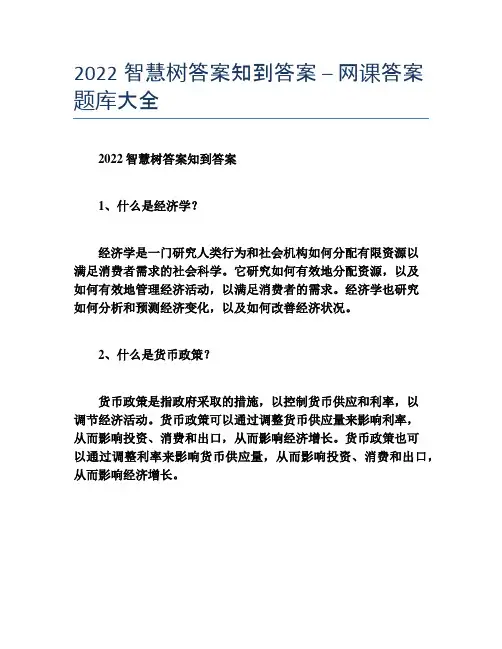 2022 智慧树答案知到答案 – 网课答案题库大全

2022 智慧树答案知到答案

1、什么是经济学？

经济学是一门研究人类行为和社会机构如何分配有限资源以满足消费者需求的社会科学。它研究如何有效地分配资源，以及如何有效地管理经济活动，以满足消费者的需求。经济学也研究如何分析和预测经济变化，以及如何改善经济状况。

2、什么是货币政策？

货币政策是指政府采取的措施，以控制货币供应和利率，以调节经济活动。货币政策可以通过调整货币供应量来影响利率，从而影响投资、消费和出口，从而影响经济增长。货币政策也可以通过调整利率来影响货币供应量，从而影响投资、消费和出口，从而影响经济增长。